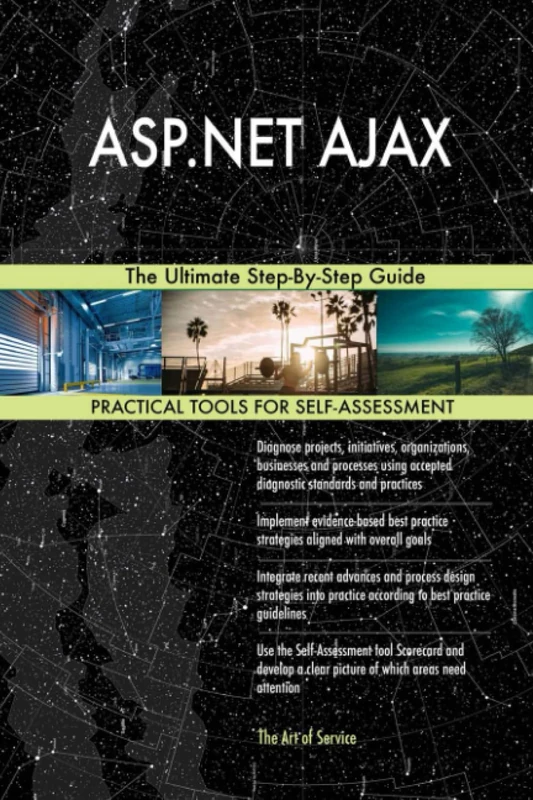 ASP.NET AJAX

The Ultimate Step-By-Step Guide

PRACTICAL TOOLS FOR SELF-ASSESSMENT

Diagnose projects, initiatives, organizations, businesses and processes using accepted diagnostic standards and practices

Implement evidence-based best practice strategies aligned with overall goals

Integrate recent advances and process design strategies into practice according to best practice guidelines

Use the Self-Assessment tool Scorecard and develop a clear picture of which areas need attention

The Art of Service